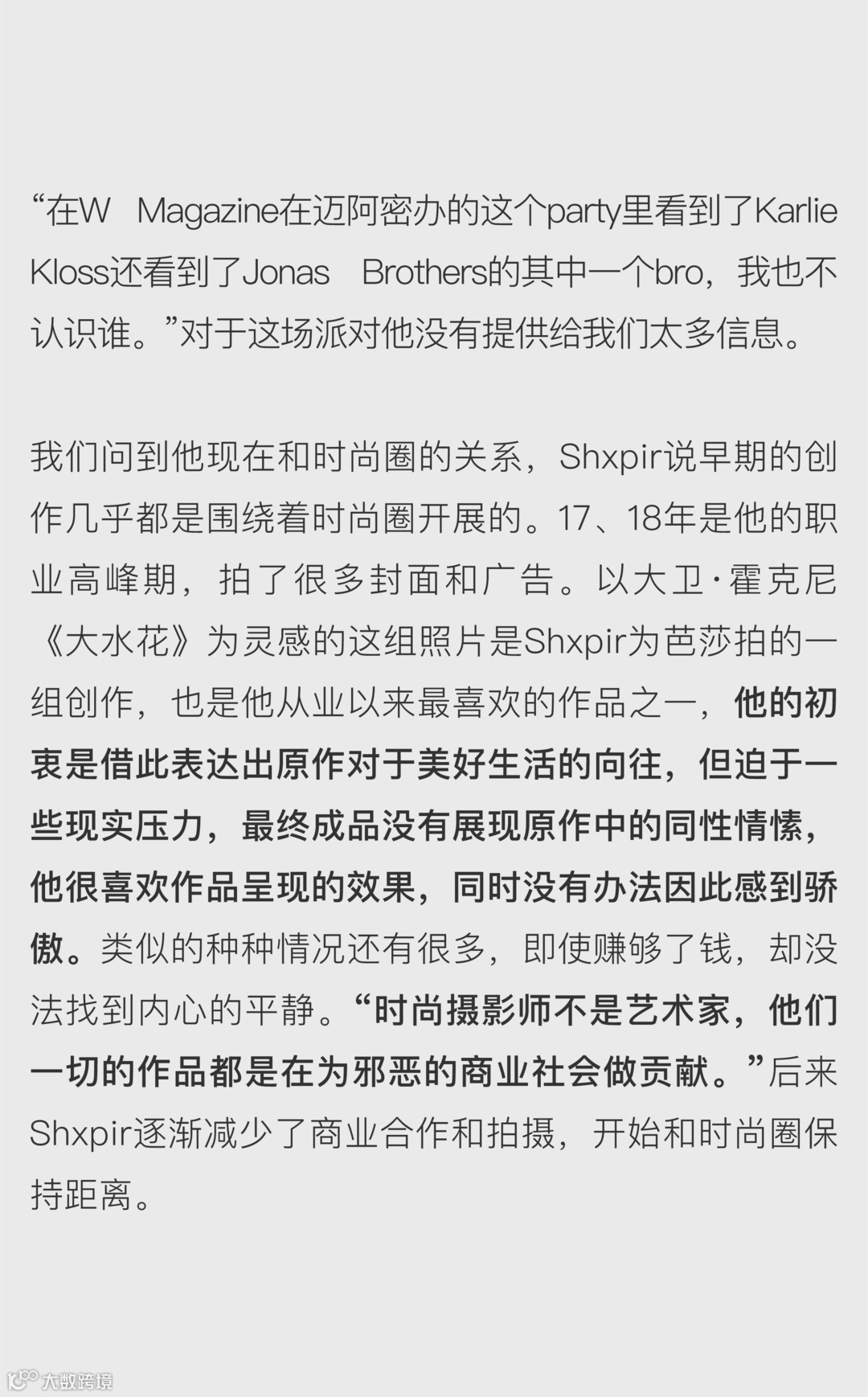 “在W Magazine在迈阿密办的这个party里看到了Karlie Kloss还看到了Jonas Brothers的其中一个bro，我也不认识谁。”对于这场派对他没有提供给我们太多信息。

我们问到他现在和时尚圈的关系，Shxpir说早期的创作几乎都是围绕着时尚圈开展的。17、18年是他的职业高峰期，拍了很多封面和广告。以大卫·霍克尼《大水花》为灵感的这组照片是Shxpir为芭莎拍的一组创作，也是他从业以来最喜欢的作品之一，他的初衷是借此表达出原作对于美好生活的向往，但迫于一些现实压力，最终成品没有展现原作中的同性情愫，他很喜欢作品呈现的效果，同时没有办法因此感到骄傲。类似的种种情况还有很多，即使赚够了钱，却没法找到内心的平静。“时尚摄影师不是艺术家，他们一切的作品都是在为邪恶的商业社会做贡献。”后来Shxpir逐渐减少了商业合作和拍摄，开始和时尚圈保持距离。

大数跨境